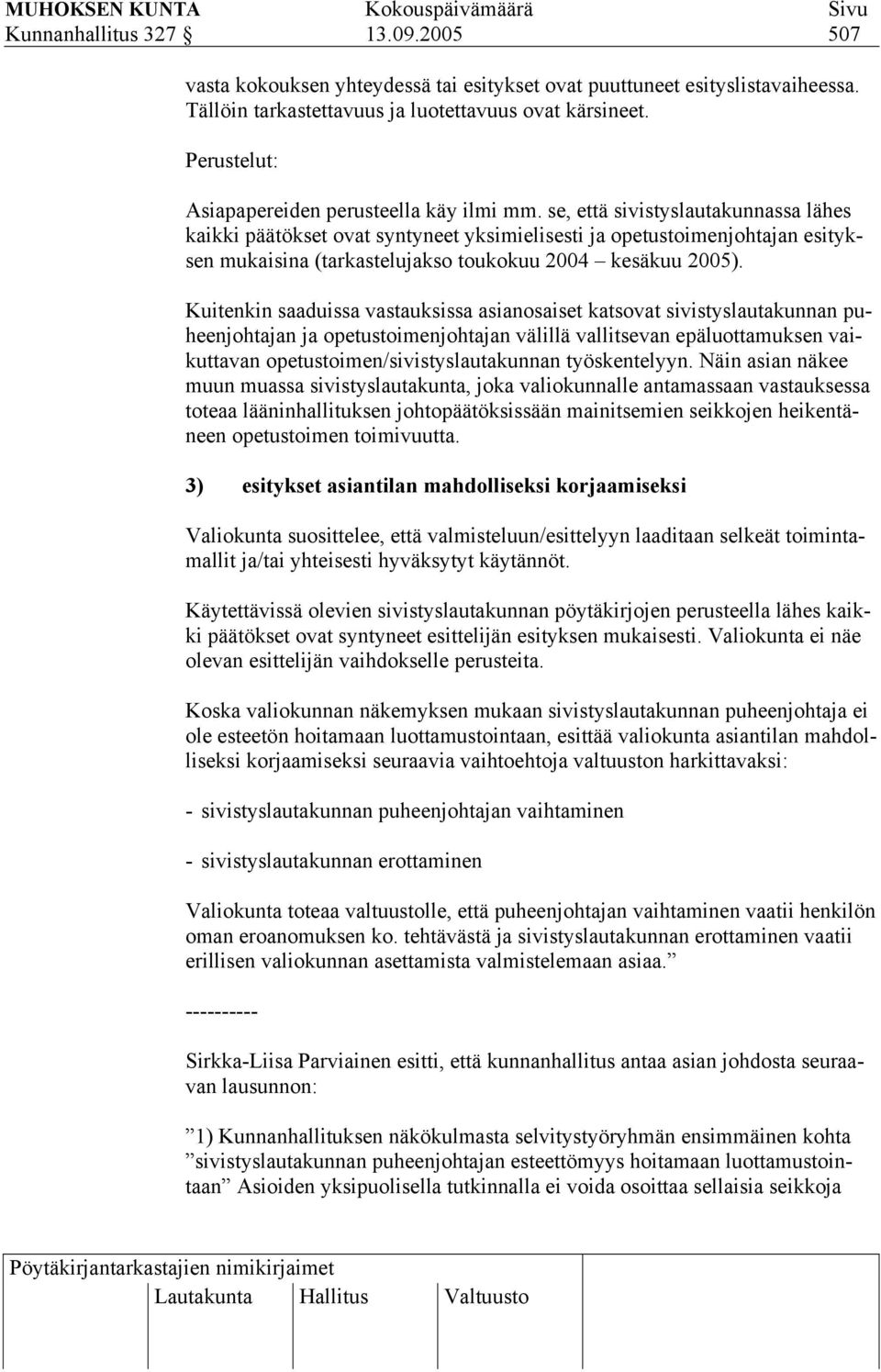 MUHOKSEN KUNTA Kokouspäivämäärä Sivu
Kunnanhallitus 327 § 13.09.2005 507

vasta kokouksen yhteydessä tai esitykset ovat puuttuneet esityslistavaiheessa. Tällöin tarkastettavuus ja luotettavuus ovat kärsineet.

Perustelut:

Asiapapereiden perusteella käy ilmi mm. se, että sivistyslautakunnassa lähes kaikki päätökset ovat syntyneet yksimielisesti ja opetustoimenjohtajan esityksen mukaisina (tarkastelujakso toukokuu 2004 – kesäkuu 2005).

Kuitenkin saaduissa vastauksissa asianosaiset katsovat sivistyslautakunnan puheenjohtajan ja opetustoimenjohtajan välillä vallitsevan epäluottamuksen vaikuttavan opetustoimen/sivistyslautakunnan työskentelyyn. Näin asian näkee muun muassa sivistyslautakunta, joka valiokunnalle antamassaan vastauksessa toteaa lääninhallituksen johtopäätöksissään mainitsemien seikkojen heikentäneen opetustoimen toimivuutta.

3) esitykset asiantilan mahdolliseksi korjaamiseksi

Valiokunta suosittelee, että valmisteluun/esittelyyn laaditaan selkeät toimintamallit ja/tai yhteisesti hyväksytyt käytännöt.

Käytettävissä olevien sivistyslautakunnan pöytäkirjojen perusteella lähes kaikki päätökset ovat syntyneet esittelijän esityksen mukaisesti. Valiokunta ei näe olevan esittelijän vaihdokselle perusteita.

Koska valiokunnan näkemyksen mukaan sivistyslautakunnan puheenjohtaja ei ole esteetön hoitamaan luottamustointaan, esittää valiokunta asiantilan mahdolliseksi korjaamiseksi seuraavia vaihtoehtoja valtuuston harkittavaksi:

- sivistyslautakunnan puheenjohtajan vaihtaminen

- sivistyslautakunnan erottaminen

Valiokunta toteaa valtuustolle, että puheenjohtajan vaihtaminen vaatii henkilön oman eroanomuksen ko. tehtävästä ja sivistyslautakunnan erottaminen vaatii erillisen valiokunnan asettamista valmistelemaan asiaa.”

----------

Sirkka-Liisa Parviainen esitti, että kunnanhallitus antaa asian johdosta seuraavan lausunnon:

”1) Kunnanhallituksen näkökulmasta selvitystyöryhmän ensimmäinen kohta ”sivistyslautakunnan puheenjohtajan esteettömyys hoitamaan luottamustointaan” Asioiden yksipuolisella tutkinnalla ei voida osoittaa sellaisia seikkoja

Pöytäkirjantarkastajien nimikirjaimet
Lautakunta Hallitus Valtuusto